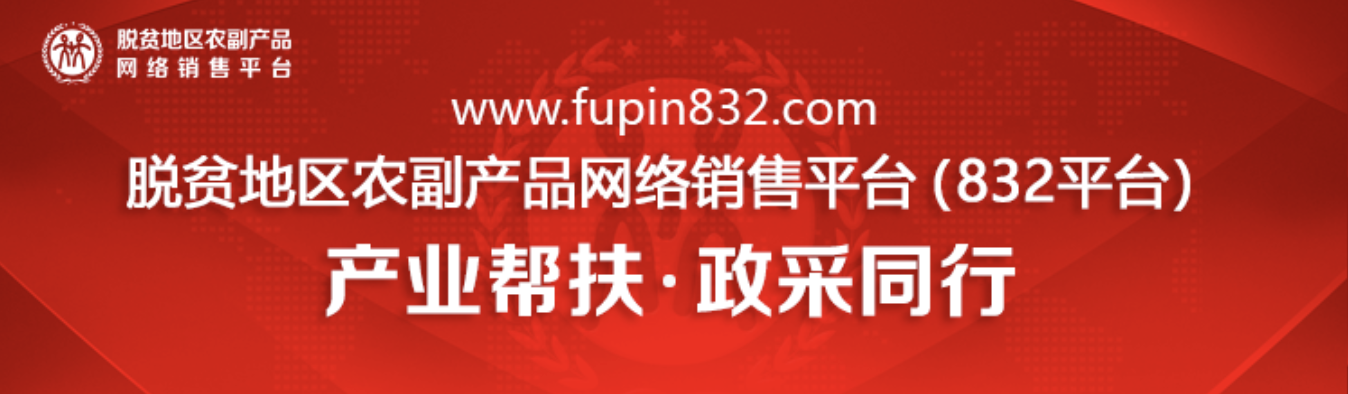 脱贫地区农副产品
网络销售平台

www.fupin832.com

脱贫地区农副产品网络销售平台 (832平台)

产业帮扶·政采同行